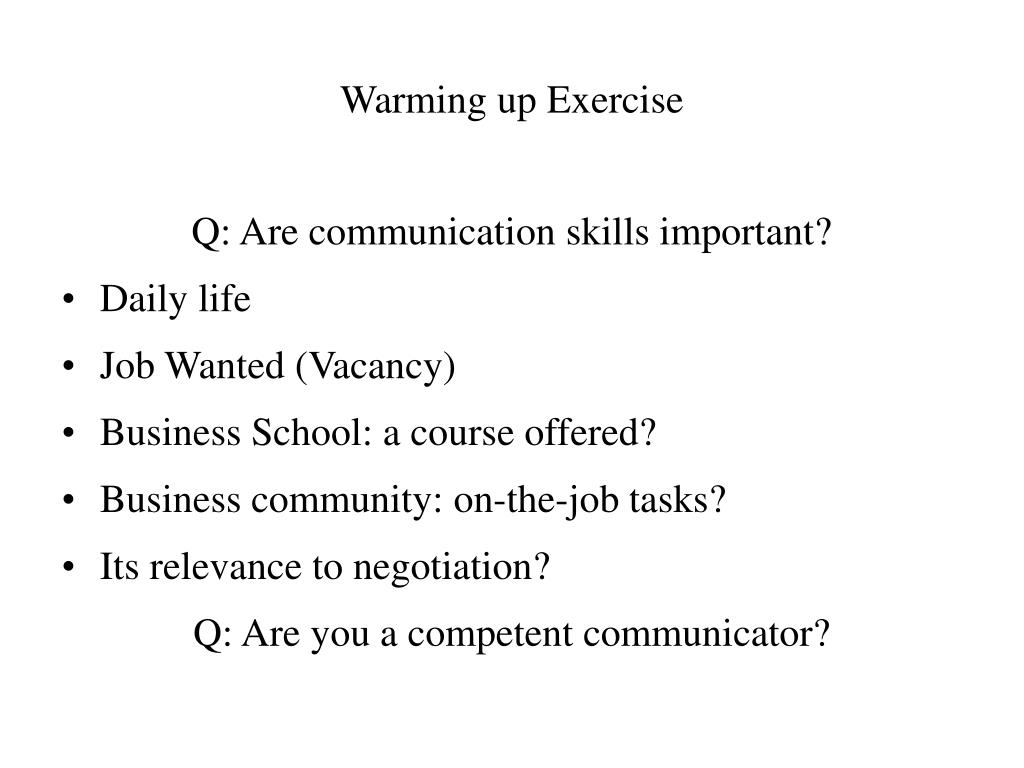 Warming up Exercise

Q: Are communication skills important?

• Daily life
• Job Wanted (Vacancy)
• Business School: a course offered?
• Business community: on-the-job tasks?
• Its relevance to negotiation?

Q: Are you a competent communicator?